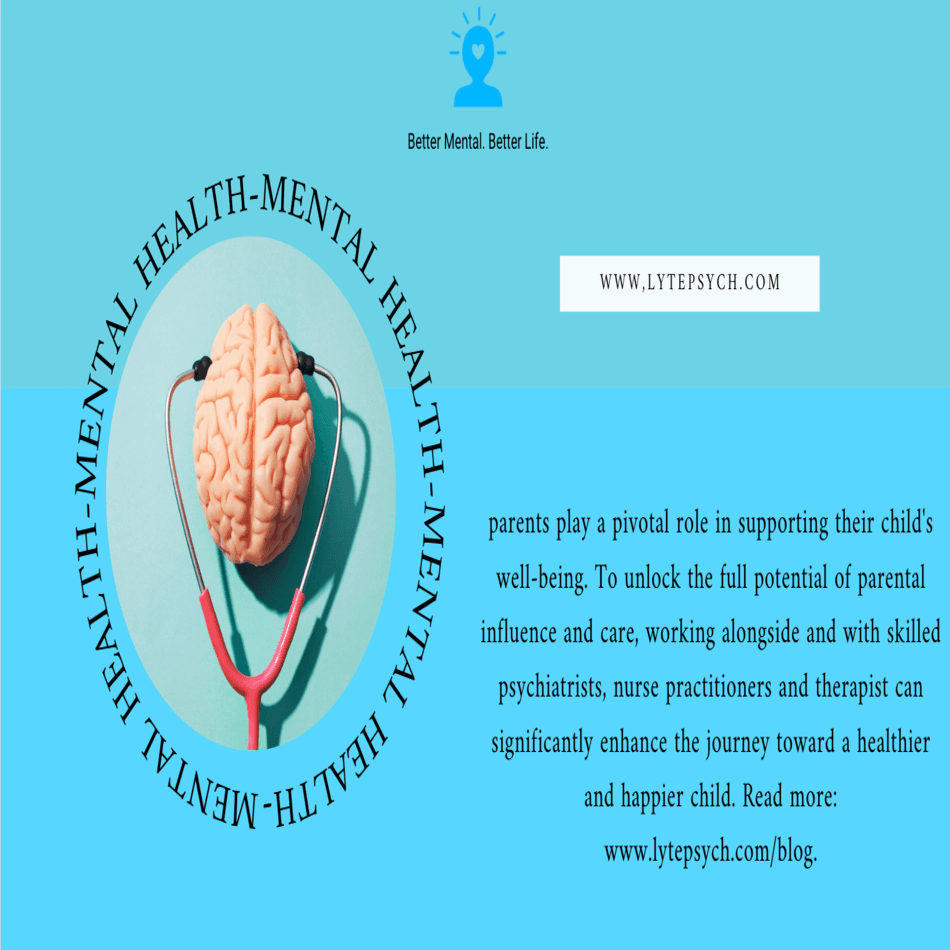 Better Mental. Better Life.

HEALTH-MENTAL HEALTH-MENTAL HEALTH-MENTAL HEALTH-MENTAL

WWW,LYTEPSYCH.COM

parents play a pivotal role in supporting their child's well-being. To unlock the full potential of parental influence and care, working alongside and with skilled psychiatrists, nurse practitioners and therapist can significantly enhance the journey toward a healthier and happier child. Read more: www.lytepsych.com/blog.